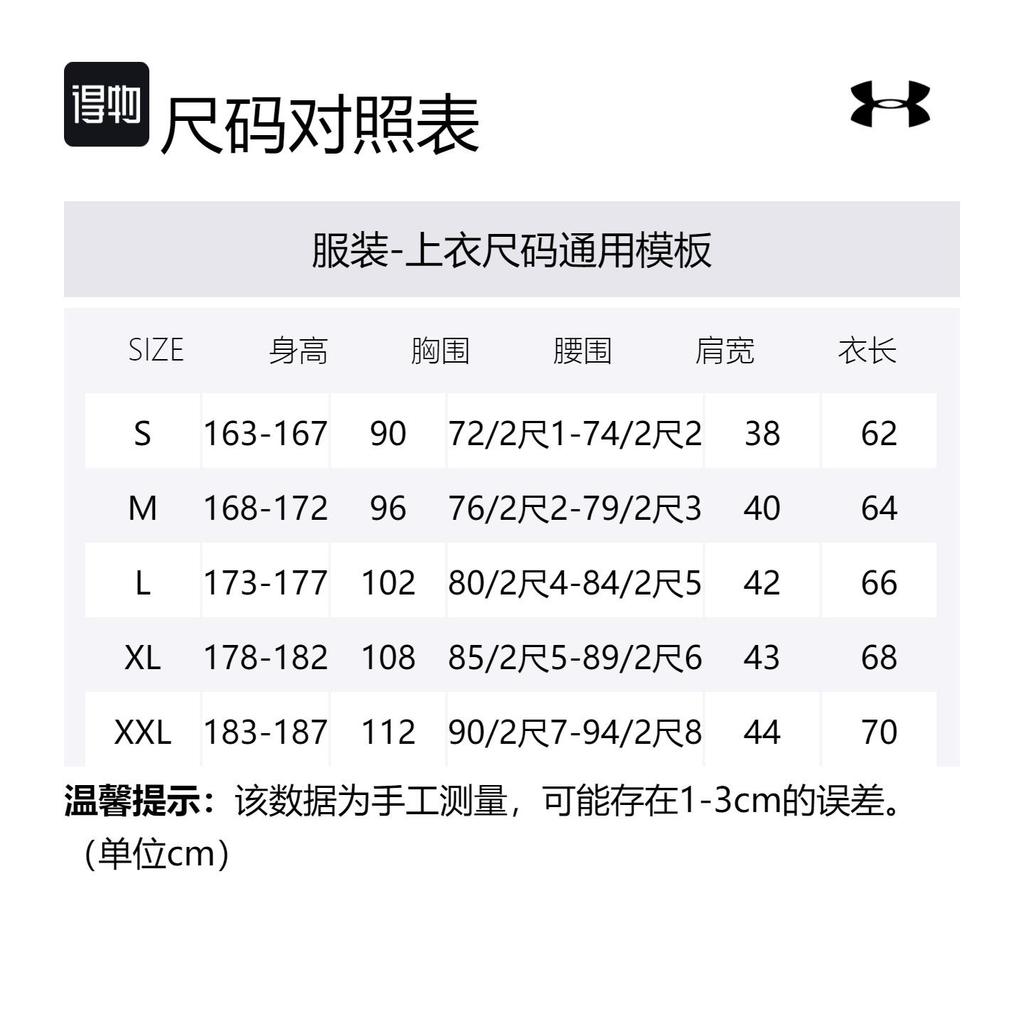 得物 尺码对照表

服装-上衣尺码通用模板

| SIZE | 身高 | 胸围 | 腰围 | 肩宽 | 衣长 |
|---|---|---|---|---|---|
| S | 163-167 | 90 | 72/2尺1-74/2尺2 | 38 | 62 |
| M | 168-172 | 96 | 76/2尺2-79/2尺3 | 40 | 64 |
| L | 173-177 | 102 | 80/2尺4-84/2尺5 | 42 | 66 |
| XL | 178-182 | 108 | 85/2尺5-89/2尺6 | 43 | 68 |
| XXL | 183-187 | 112 | 90/2尺7-94/2尺8 | 44 | 70 |

温馨提示：该数据为手工测量，可能存在1-3cm的误差。（单位cm）